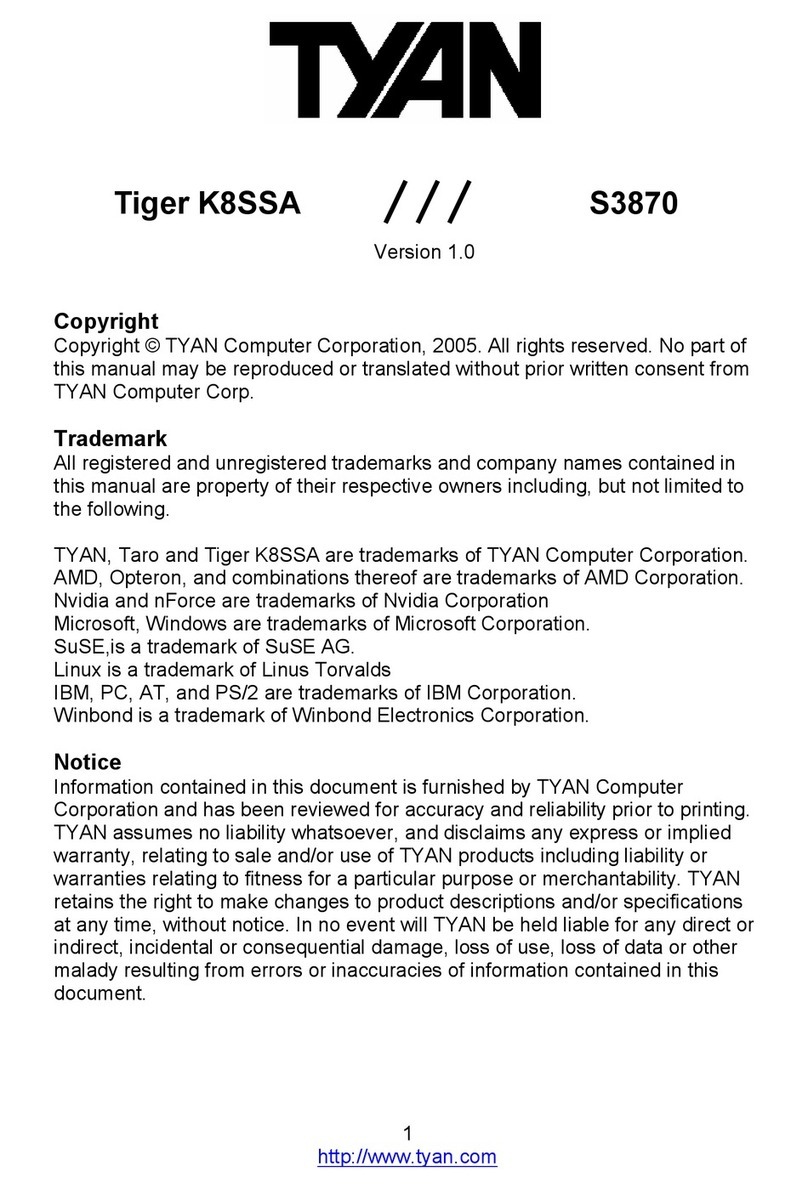 TYAN

Tiger K8SSA /// S3870

Version 1.0

Copyright
Copyright © TYAN Computer Corporation, 2005. All rights reserved. No part of this manual may be reproduced or translated without prior written consent from TYAN Computer Corp.

Trademark
All registered and unregistered trademarks and company names contained in this manual are property of their respective owners including, but not limited to the following.

TYAN, Taro and Tiger K8SSA are trademarks of TYAN Computer Corporation.
AMD, Opteron, and combinations thereof are trademarks of AMD Corporation.
Nvidia and nForce are trademarks of Nvidia Corporation
Microsoft, Windows are trademarks of Microsoft Corporation.
SuSE,is a trademark of SuSE AG.
Linux is a trademark of Linus Torvalds
IBM, PC, AT, and PS/2 are trademarks of IBM Corporation.
Winbond is a trademark of Winbond Electronics Corporation.

Notice
Information contained in this document is furnished by TYAN Computer Corporation and has been reviewed for accuracy and reliability prior to printing. TYAN assumes no liability whatsoever, and disclaims any express or implied warranty, relating to sale and/or use of TYAN products including liability or warranties relating to fitness for a particular purpose or merchantability. TYAN retains the right to make changes to product descriptions and/or specifications at any time, without notice. In no event will TYAN be held liable for any direct or indirect, incidental or consequential damage, loss of use, loss of data or other malady resulting from errors or inaccuracies of information contained in this document.

1
http://www.tyan.com